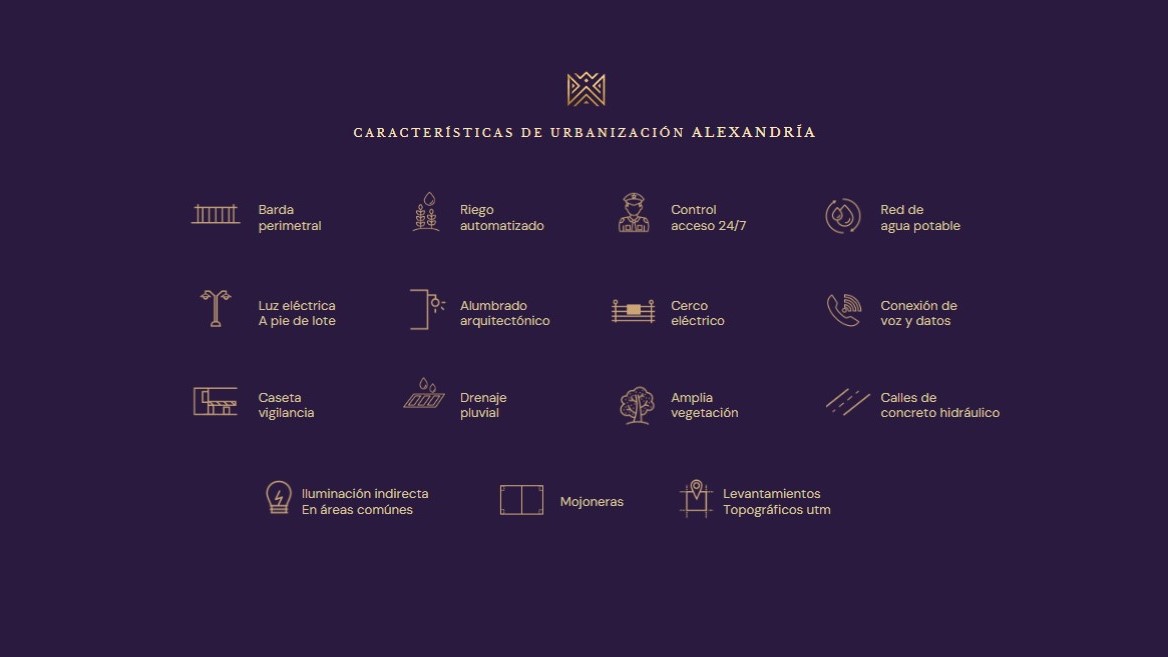 CARACTERÍSTICAS DE URBANIZACIÓN ALEXANDRÍA

Barda
perimetral

Riego
automatizado

Control
acceso 24/7

Red de
agua potable

Luz eléctrica
A pie de lote

Alumbrado
arquitectónico

Cerco
eléctrico

Conexión de
voz y datos

Caseta
vigilancia

Drenaje
pluvial

Amplia
vegetación

Calles de
concreto hidráulico

Iluminación indirecta
En áreas comúnes

Mojoneras

Levantamientos
Topográficos utm